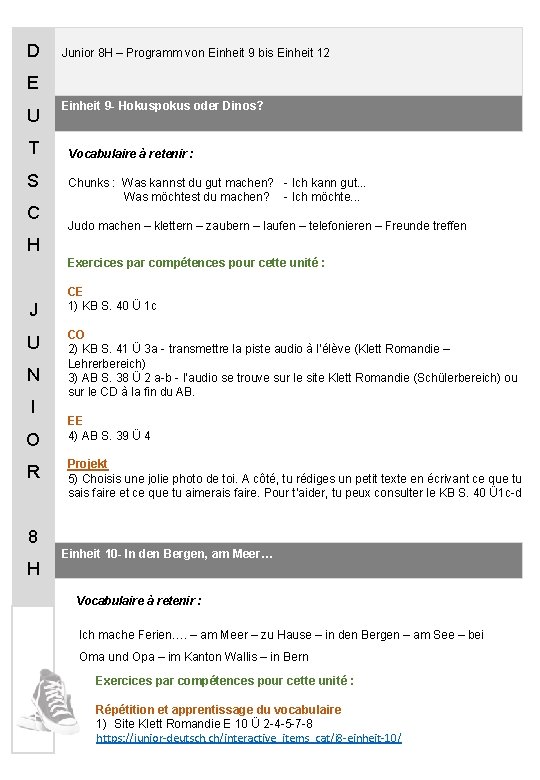 D E U T S C H

J U N I O R

8 H

Junior 8H – Programm von Einheit 9 bis Einheit 12

Einheit 9- Hokuspokus oder Dinos?

Vocabulaire à retenir :

Chunks : Was kannst du gut machen? - Ich kann gut...
Was möchtest du machen? - Ich möchte...

Judo machen – klettern – zaubern – laufen – telefonieren – Freunde treffen

Exercices par compétences pour cette unité :

CE
1) KB S. 40 Ü 1c

CO
2) KB S. 41 Ü 3a - transmettre la piste audio à l'élève (Klett Romandie – Lehrerbereich)
3) AB S. 38 Ü 2 a-b - l'audio se trouve sur le site Klett Romandie (Schülerbereich) ou sur le CD à la fin du AB.

EE
4) AB S. 39 Ü 4

Projekt
5) Choisis une jolie photo de toi. A côté, tu rédiges un petit texte en écrivant ce que tu sais faire et ce que tu aimerais faire. Pour t'aider, tu peux consulter le KB S. 40 Ü1c-d

Einheit 10- In den Bergen, am Meer…

Vocabulaire à retenir :

Ich mache Ferien…. – am Meer – zu Hause – in den Bergen – am See – bei Oma und Opa – im Kanton Wallis – in Bern

Exercices par compétences pour cette unité :

Répétition et apprentissage du vocabulaire
1) Site Klett Romandie E 10 Ü 2-4-5-7-8
https://junior-deutsch.ch/interactive_items_cat/8-einheit-10/